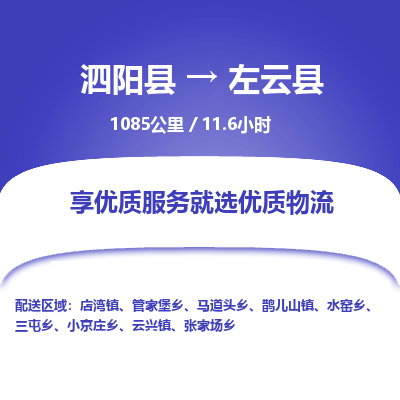 泗阳县 → 左云县

1085公里 / 11.6小时

享优质服务就选优质物流

配送区域：店湾镇、管家堡乡、马道头乡、鹊儿山镇、水窑乡、三屯乡、小京庄乡、云兴镇、张家场乡